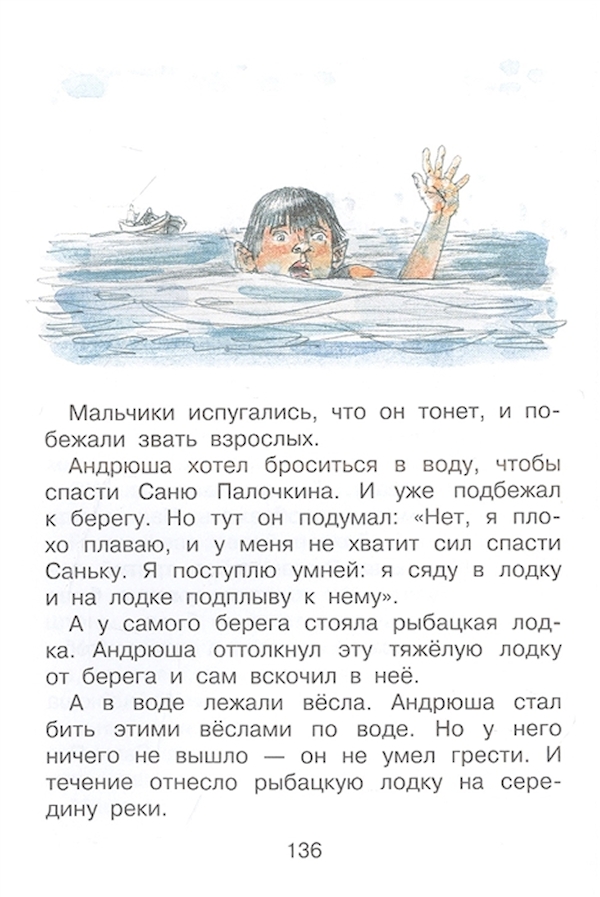 Мальчики испугались, что он тонет, и побежали звать взрослых.

Андрюша хотел броситься в воду, чтобы спасти Саню Палочкина. И уже подбежал к берегу. Но тут он подумал: «Нет, я плохо плаваю, и у меня не хватит сил спасти Саньку. Я поступлю умней: я сяду в лодку и на лодке подплыву к нему».

А у самого берега стояла рыбацкая лодка. Андрюша оттолкнул эту тяжёлую лодку от берега и сам вскочил в неё.

А в воде лежали вёсла. Андрюша стал бить этими вёслами по воде. Но у него ничего не вышло — он не умел грести. И течение отнесло рыбацкую лодку на середину реки.

136